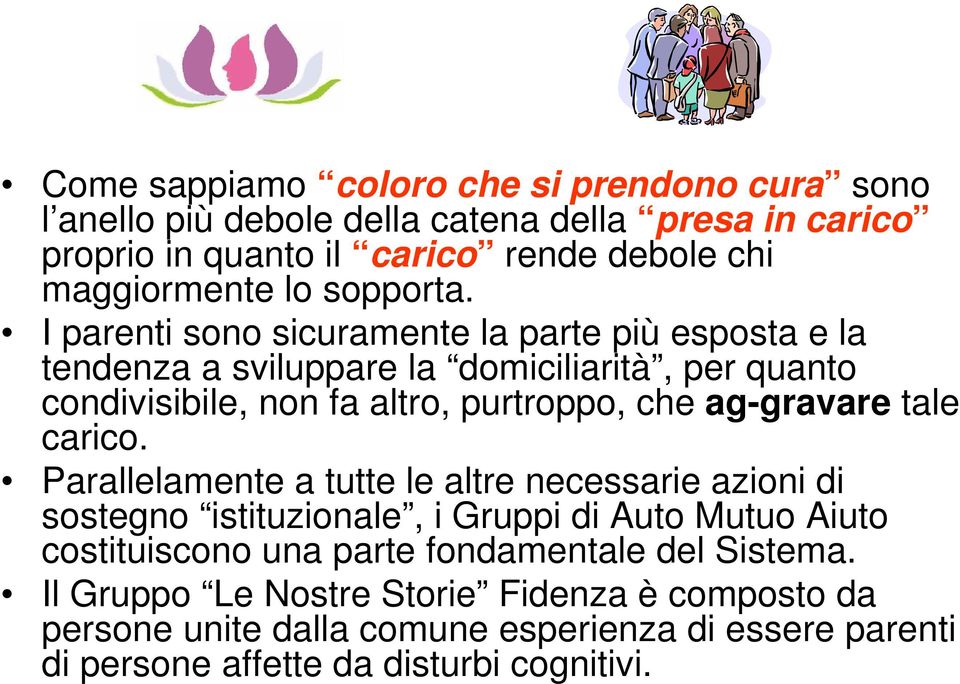 • Come sappiamo “coloro che si prendono cura” sono l’anello più debole della catena della “presa in carico” proprio in quanto il “carico” rende debole chi maggiormente lo sopporta.

• I parenti sono sicuramente la parte più esposta e la tendenza a sviluppare la “domiciliarità”, per quanto condivisibile, non fa altro, purtroppo, che ag-gravare tale carico.

• Parallelamente a tutte le altre necessarie azioni di sostegno “istituzionale”, i Gruppi di Auto Mutuo Aiuto costituiscono una parte fondamentale del Sistema.

• Il Gruppo “Le Nostre Storie” Fidenza è composto da persone unite dalla comune esperienza di essere parenti di persone affette da disturbi cognitivi.